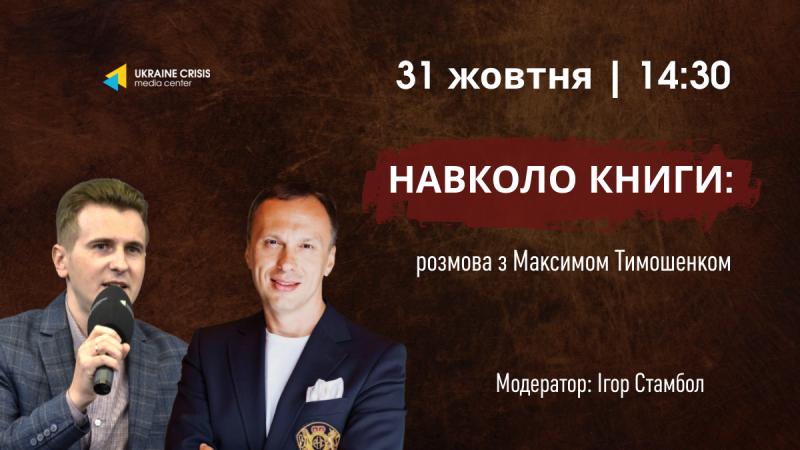 UKRAINE CRISIS
media center

31 жовтня | 14:30

НАВКОЛО КНИГИ:

розмова з Максимом Тимошенком

Модератор: Ігор Стамбол